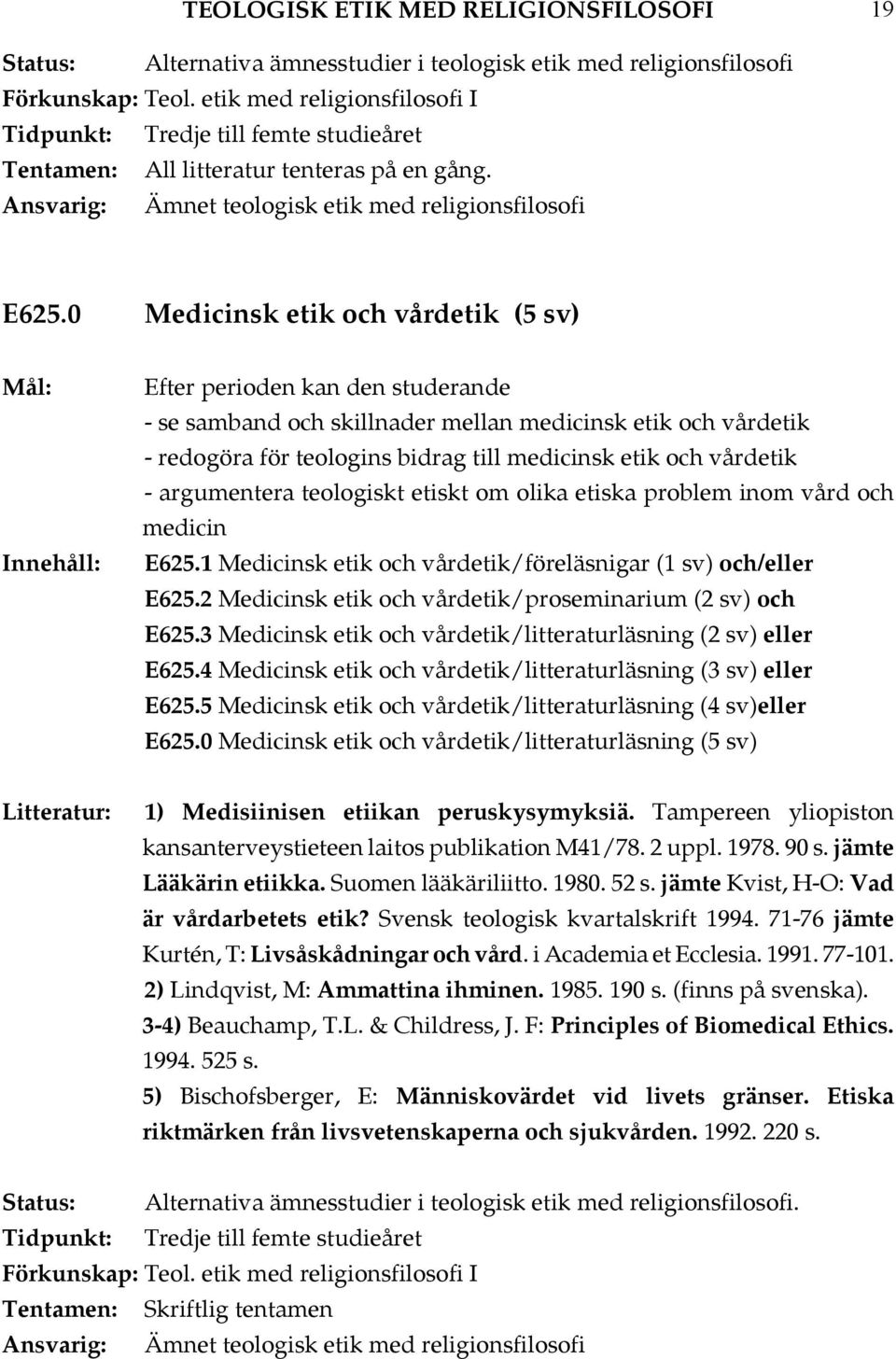 TEOLOGISK ETIK MED RELIGIONSFILOSOFI 19

Status: Alternativa ämnesstudier i teologisk etik med religionsfilosofi
Förkunskap: Teol. etik med religionsfilosofi I
Tidpunkt: Tredje till femte studieåret
Tentamen: All litteratur tenteras på en gång.
Ansvarig: Ämnet teologisk etik med religionsfilosofi

E625.0 Medicinsk etik och vårdetik (5 sv)

Mål: Efter perioden kan den studerande
- se samband och skillnader mellan medicinsk etik och vårdetik
- redogöra för teologins bidrag till medicinsk etik och vårdetik
- argumentera teologiskt etiskt om olika etiska problem inom vård och medicin

Innehåll: E625.1 Medicinsk etik och vårdetik/föreläsnigar (1 sv) och/eller
E625.2 Medicinsk etik och vårdetik/proseminarium (2 sv) och
E625.3 Medicinsk etik och vårdetik/litteraturläsning (2 sv) eller
E625.4 Medicinsk etik och vårdetik/litteraturläsning (3 sv) eller
E625.5 Medicinsk etik och vårdetik/litteraturläsning (4 sv)eller
E625.0 Medicinsk etik och vårdetik/litteraturläsning (5 sv)

Litteratur: 1) Medisiinisen etiikan peruskysymyksiä. Tampereen yliopiston kansanterveystieteen laitos publikation M41/78. 2 uppl. 1978. 90 s. jämte Lääkärin etiikka. Suomen lääkäriliitto. 1980. 52 s. jämte Kvist, H-O: Vad är vårdarbetets etik? Svensk teologisk kvartalskrift 1994. 71-76 jämte Kurtén, T: Livsåskådningar och vård. i Academia et Ecclesia. 1991. 77-101.
2) Lindqvist, M: Ammattina ihminen. 1985. 190 s. (finns på svenska).
3-4) Beauchamp, T.L. & Childress, J. F: Principles of Biomedical Ethics. 1994. 525 s.
5) Bischofsberger, E: Människovärdet vid livets gränser. Etiska riktmärken från livsvetenskaperna och sjukvården. 1992. 220 s.

Status: Alternativa ämnesstudier i teologisk etik med religionsfilosofi.
Tidpunkt: Tredje till femte studieåret
Förkunskap: Teol. etik med religionsfilosofi I
Tentamen: Skriftlig tentamen
Ansvarig: Ämnet teologisk etik med religionsfilosofi